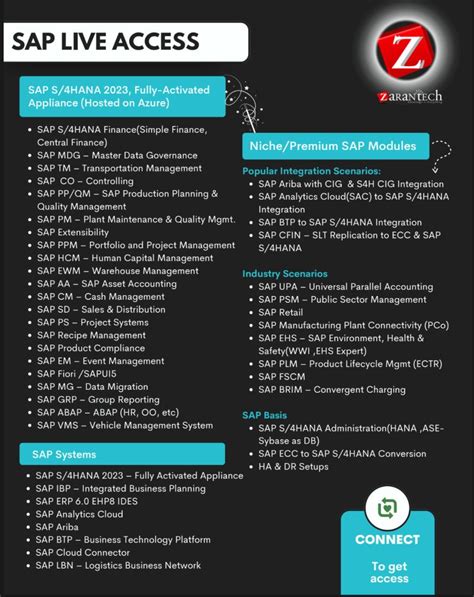 SAP LIVE ACCESS

Z

zarantech

SAP S/4HANA 2023, Fully-Activated Appliance (Hosted on Azure)

- SAP S/4HANA Finance(Simple Finance, Central Finance)
- SAP MDG – Master Data Governance
- SAP TM – Transportation Management
- SAP CO – Controlling
- SAP PP/QM – SAP Production Planning & Quality Management
- SAP PM – Plant Maintenance & Quality Mgmt.
- SAP Extensibility
- SAP PPM – Portfolio and Project Management
- SAP HCM – Human Capital Management
- SAP EWM – Warehouse Management
- SAP AA – SAP Asset Accounting
- SAP CM – Cash Management
- SAP SD – Sales & Distribution
- SAP PS – Project Systems
- SAP Recipe Management
- SAP Product Compliance
- SAP EM – Event Management
- SAP Fiori /SAPUI5
- SAP MG – Data Migration
- SAP GRP – Group Reporting
- SAP ABAP – ABAP (HR, OO, etc)
- SAP VMS – Vehicle Management System

SAP Systems

- SAP S/4HANA 2023 – Fully Activated Appliance
- SAP IBP – Integrated Business Planning
- SAP ERP 6.0 EHP8 IDES
- SAP Analytics Cloud
- SAP Ariba
- SAP BTP – Business Technology Platform
- SAP Cloud Connector
- SAP LBN – Logistics Business Network

Niche/Premium SAP Modules

Popular Integration Scenarios:
- SAP Ariba with CIG & S4H CIG Integration
- SAP Analytics Cloud(SAC) to SAP S/4HANA Integration
- SAP BTP to SAP S/4HANA Integration
- SAP CFIN – SLT Replication to ECC & SAP S/4HANA

Industry Scenarios
- SAP UPA – Universal Parallel Accounting
- SAP PSM – Public Sector Management
- SAP Retail
- SAP Manufacturing Plant Connectivity (PCo)
- SAP EHS – SAP Environment, Health & Safety(WWI ,EHS Expert)
- SAP PLM – Product Lifecycle Mgmt (ECTR)
- SAP FSCM
- SAP BRIM – Convergent Charging

SAP Basis
- SAP S/4HANA Administration(HANA ,ASE-Sybase as DB)
- SAP ECC to SAP S/4HANA Conversion
- HA & DR Setups

CONNECT

To get access